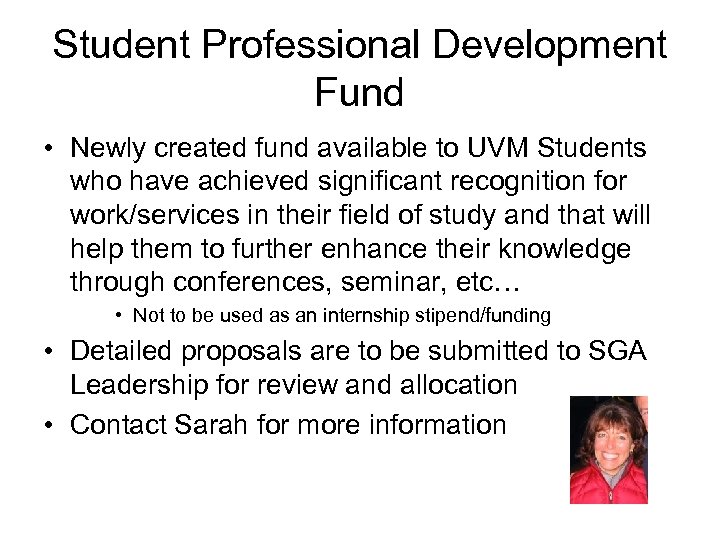 Student Professional Development Fund

• Newly created fund available to UVM Students who have achieved significant recognition for work/services in their field of study and that will help them to further enhance their knowledge through conferences, seminar, etc…
  • Not to be used as an internship stipend/funding
• Detailed proposals are to be submitted to SGA Leadership for review and allocation
• Contact Sarah for more information